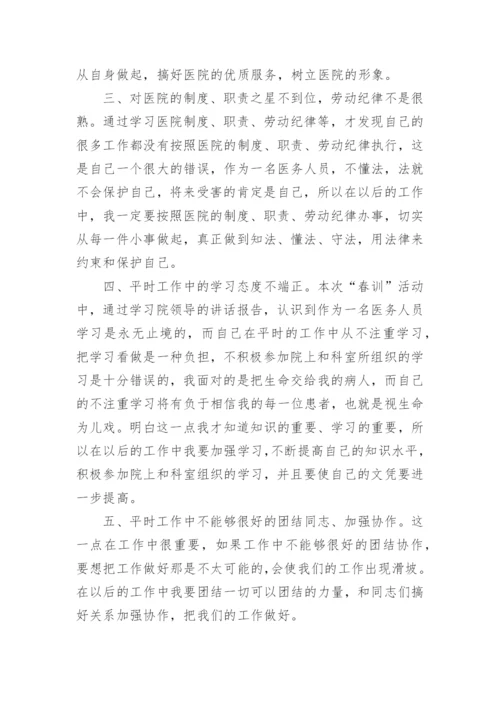 从自身做起，搞好医院的优质服务，树立医院的形象。

三、对医院的制度、职责之星不到位，劳动纪律不是很熟。通过学习医院制度、职责、劳动纪律等，才发现自己的很多工作都没有按照医院的制度、职责、劳动纪律执行，这是自己一个很大的错误，作为一名医务人员，不懂法，法就不会保护自己，将来受害的肯定是自己，所以在以后的工作中，我一定要按照医院的制度、职责、劳动纪律办事，切实从每一件小事做起，真正做到知法、懂法、守法，用法律来约束和保护自己。

四、平时工作中的学习态度不端正。本次“春训”活动中，通过学习院领导的讲话报告，认识到作为一名医务人员学习是永无止境的，而自己在平时的工作中从不注重学习，把学习看做是一种负担，不积极参加院上和科室所组织的学习是十分错误的，我面对的是把生命交给我的病人，而自己的不注重学习将有负于相信我的每一位患者，也就是视生命为儿戏。明白这一点我才知道知识的重要、学习的重要，所以在以后的工作中我要加强学习，不断提高自己的知识水平，积极参加院上和科室组织的学习，并且要使自己的文凭要进一步提高。

五、平时工作中不能够很好的团结同志、加强协作。这一点在工作中很重要，如果工作中不能够很好的团结协作，要想把工作做好那是不太可能的，会使我们的工作出现滑坡。在以后的工作中我要团结一切可以团结的力量，和同志们搞好关系加强协作，把我们的工作做好。